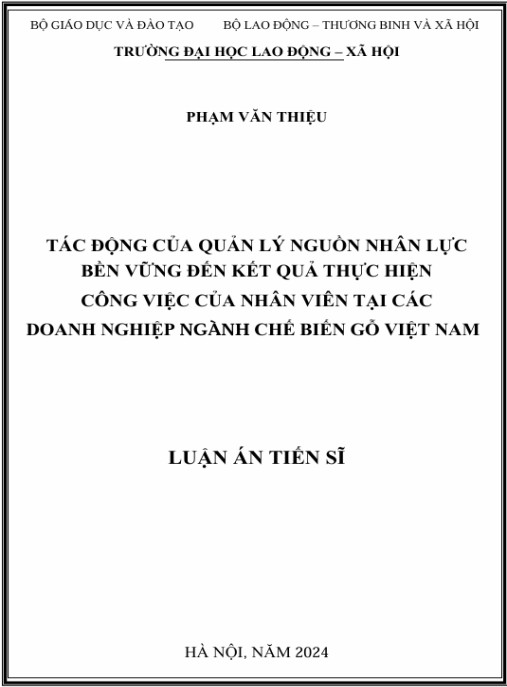 BỘ GIÁO DỤC VÀ ĐÀO TẠO BỘ LAO ĐỘNG – THƯƠNG BINH VÀ XÃ HỘI

TRƯỜNG ĐẠI HỌC LAO ĐỘNG – XÃ HỘI

PHẠM VĂN THIỆU

TÁC ĐỘNG CỦA QUẢN LÝ NGUỒN NHÂN LỰC BỀN VỮNG ĐẾN KẾT QUẢ THỰC HIỆN CÔNG VIỆC CỦA NHÂN VIÊN TẠI CÁC DOANH NGHIỆP NGÀNH CHẾ BIẾN GỖ VIỆT NAM

LUẬN ÁN TIẾN SĨ

HÀ NỘI, NĂM 2024